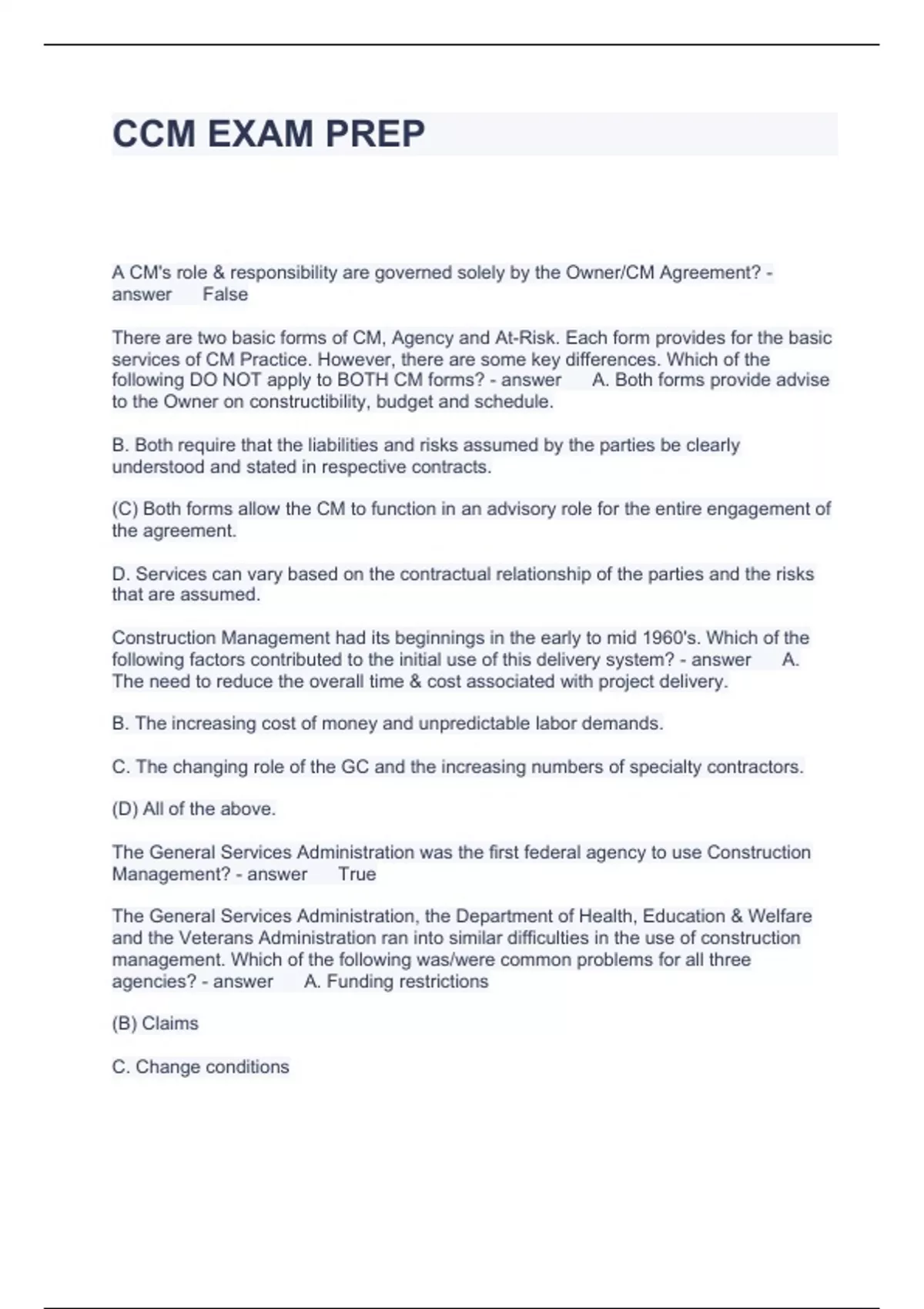 CCM EXAM PREP

A CM's role & responsibility are governed solely by the Owner/CM Agreement? - answer False

There are two basic forms of CM, Agency and At-Risk. Each form provides for the basic services of CM Practice. However, there are some key differences. Which of the following DO NOT apply to BOTH CM forms? - answer A. Both forms provide advise to the Owner on constructibility, budget and schedule.

B. Both require that the liabilities and risks assumed by the parties be clearly understood and stated in respective contracts.

(C) Both forms allow the CM to function in an advisory role for the entire engagement of the agreement.

D. Services can vary based on the contractual relationship of the parties and the risks that are assumed.

Construction Management had its beginnings in the early to mid 1960's. Which of the following factors contributed to the initial use of this delivery system? - answer A. The need to reduce the overall time & cost associated with project delivery.

B. The increasing cost of money and unpredictable labor demands.

C. The changing role of the GC and the increasing numbers of specialty contractors.

(D) All of the above.

The General Services Administration was the first federal agency to use Construction Management? - answer True

The General Services Administration, the Department of Health, Education & Welfare and the Veterans Administration ran into similar difficulties in the use of construction management. Which of the following was/were common problems for all three agencies? - answer A. Funding restrictions

(B) Claims

C. Change conditions